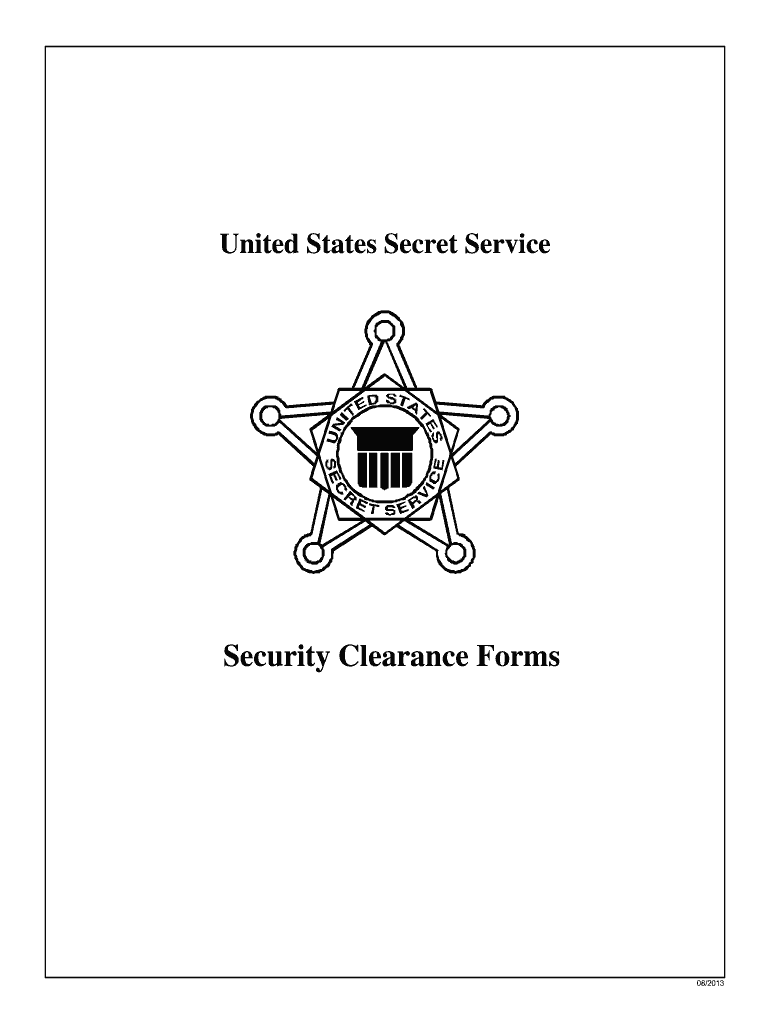 United States Secret Service

UNITED STATES SECRET SERVICE

Security Clearance Forms

06/2013